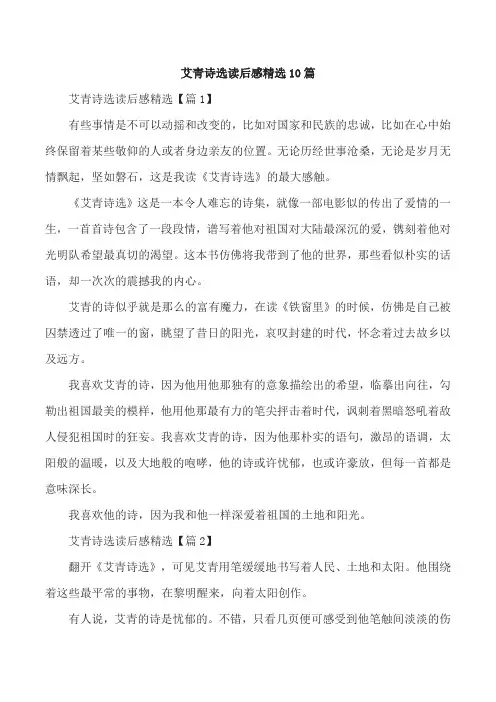 艾青诗选读后感精选10篇

艾青诗选读后感精选【篇1】

有些事情是不可以动摇和改变的，比如对国家和民族的忠诚，比如在心中始终保留着某些敬仰的人或者身边亲友的位置。无论历经世事沧桑，无论是岁月无情飘起，坚如磐石，这是我读《艾青诗选》的最大感触。

《艾青诗选》这是一本令人难忘的诗集，就像一部电影似的传出了爱情的一生，一首首诗包含了一段段情，谱写着他对祖国对大陆最深沉的爱，镌刻着他对光明队希望最真切的渴望。这本书仿佛将我带到了他的世界，那些看似朴实的话语，却一次次的震撼我的内心。

艾青的诗似乎就是那么的富有魔力，在读《铁窗里》的时候，仿佛是自己被囚禁透过了唯一的窗，眺望了昔日的阳光，哀叹封建的时代，怀念着过去故乡以及远方。

我喜欢艾青的诗，因为他用他那独有的意象描绘出的希望，临摹出向往，勾勒出祖国最美的模样，他用他那最有力的笔尖抨击着时代，讽刺着黑暗怒吼着敌人侵犯祖国时的狂妄。我喜欢艾青的诗，因为他那朴实的语句，激昂的语调，太阳般的温暖，以及大地般的咆哮，他的诗或许忧郁，也或许豪放，但每一首都是意味深长。

我喜欢他的诗，因为我和他一样深爱着祖国的土地和阳光。

艾青诗选读后感精选【篇2】

翻开《艾青诗选》，可见艾青用笔缓缓地书写着人民、土地和太阳。他围绕着这些最平常的事物，在黎明醒来，向着太阳创作。

有人说，艾青的诗是忧郁的。不错，只看几页便可感受到他笔触间淡淡的伤